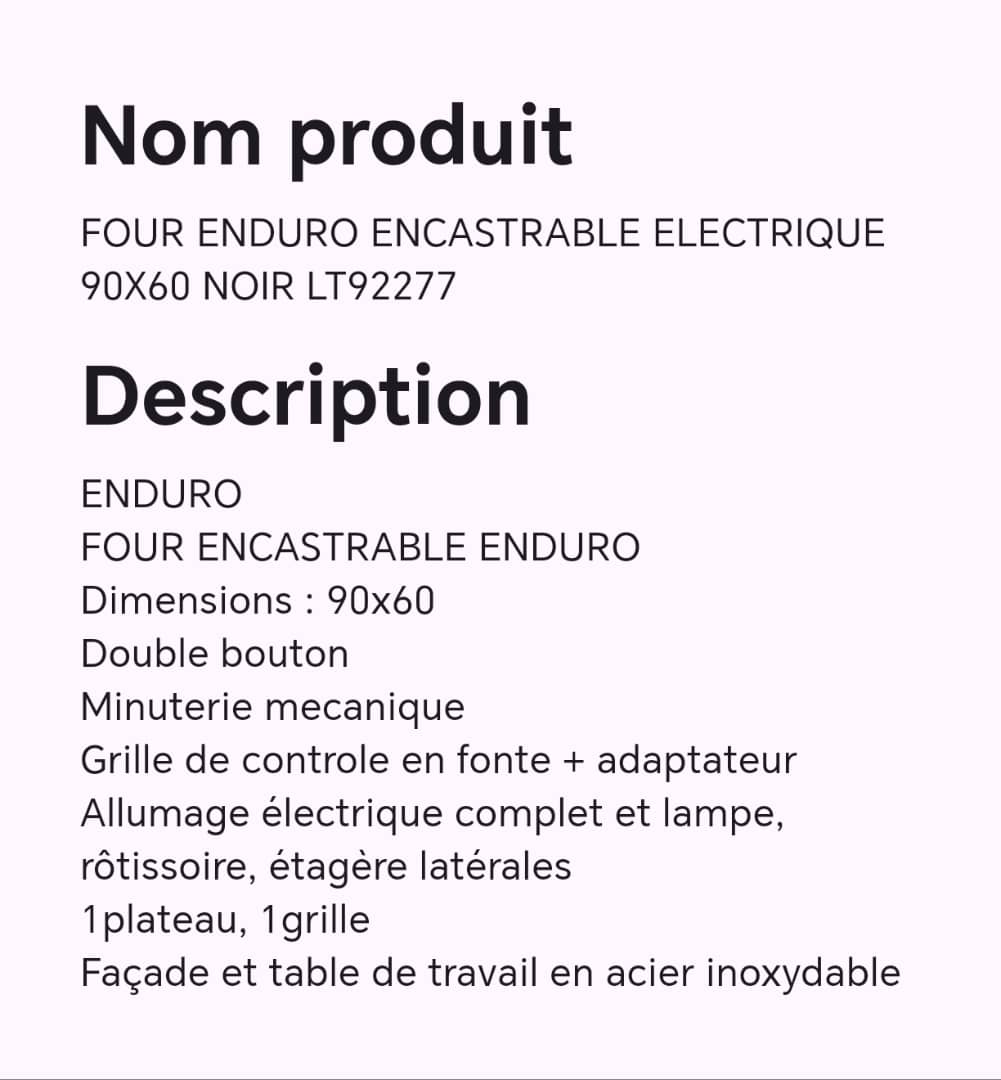 Nom produit

FOUR ENDURO ENCASTRABLE ELECTRIQUE 90X60 NOIR LT92277

Description

ENDURO
FOUR ENCASTRABLE ENDURO
Dimensions : 90x60
Double bouton
Minuterie mecanique
Grille de controle en fonte + adaptateur
Allumage électrique complet et lampe, rôtissoire, étagère latérales
1plateau, 1grille
Façade et table de travail en acier inoxydable